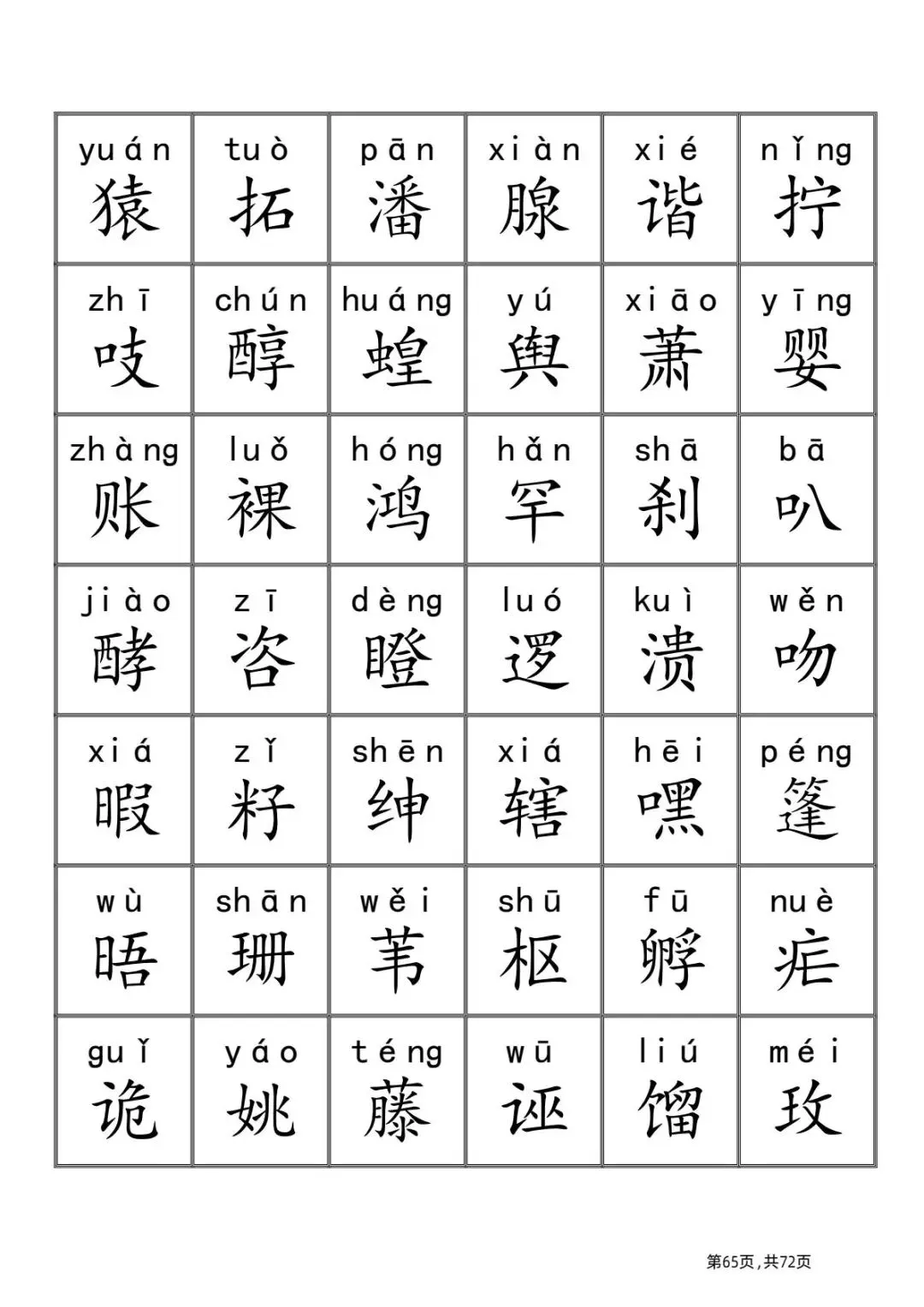 | yuán 猿 | tuò 拓 | pān 潘 | xiàn 腺 | xié 谐 | nǐng 拧 |
|---|---|---|---|---|---|
| zhī 吱 | chún 醇 | huáng 蝗 | yú 舆 | xiāo 萧 | yīng 婴 |
| zhàng 账 | luǒ 裸 | hóng 鸿 | hǎn 罕 | shā 刹 | bā 叭 |
| jiào 酵 | zī 咨 | dèng 瞪 | luó 逻 | kuì 溃 | wěn 吻 |
| xiá 暇 | zǐ 籽 | shēn 绅 | xiá 辖 | hēi 嘿 | péng 篷 |
| wù 晤 | shān 珊 | wěi 苇 | shū 枢 | fū 孵 | nuè 疟 |
| guǐ 诡 | yáo 姚 | téng 藤 | wū 诬 | liú 馏 | méi 玫 |

第65页，共72页